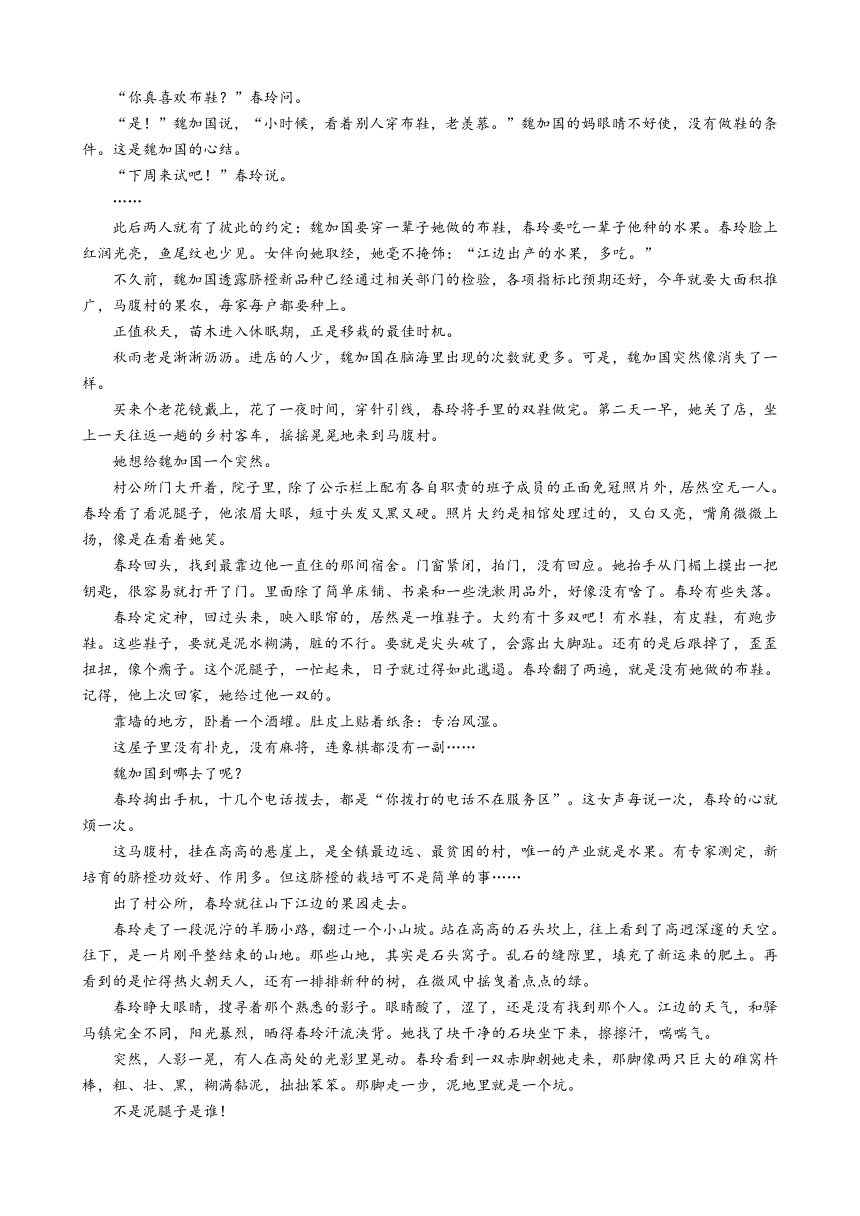 “你真喜欢布鞋？”春玲问。

“是！”魏加国说，“小时候，看着别人穿布鞋，老羡慕。”魏加国的妈眼睛不好使，没有做鞋的条件。这是魏加国的心结。

“下周来试吧！”春玲说。

……

此后两人就有了彼此的约定：魏加国要穿一辈子她做的布鞋，春玲要吃一辈子他种的水果。春玲脸上红润光亮，鱼尾纹也少见。女伴向她取经，她毫不掩饰：“江边出产的水果，多吃。”

不久前，魏加国透露脐橙新品种已经通过相关部门的检验，各项指标比预期还好，今年就要大面积推广，马腹村的果农，每家每户都要种上。

正值秋天，苗木进入休眠期，正是移栽的最佳时机。

秋雨老是淅淅沥沥。进店的人少，魏加国在脑海里出现的次数就更多。可是，魏加国突然像消失了一样。

买来个老花镜戴上，花了一夜时间，穿针引线，春玲将手里的双鞋做完。第二天一早，她关了店，坐上一天往返一趟的乡村客车，摇摇晃晃地来到马腹村。

她想给魏加国一个突然。

村公所门大开着，院子里，除了公示栏上配有各自职责的班子成员的正面免冠照片外，居然空无一人。春玲看了看泥腿子，他浓眉大眼，短寸头发又黑又硬。照片大约是相馆处理过的，又白又亮，嘴角微微上扬，像是在看着她笑。

春玲回头，找到最靠边他一直住的那间宿舍。门窗紧闭，拍门，没有回应。她抬手从门楣上摸出一把钥匙，很容易就打开了门。里面除了简单床铺、书桌和一些洗漱用品外，好像没有啥了。春玲有些失落。

春玲定定神，回过头来，映入眼帘的，居然是一堆鞋子。大约有十多双吧！有水鞋，有皮鞋，有跑步鞋。这些鞋子，要就是泥水糊满，脏的不行。要就是尖头破了，会露出大脚趾。还有的是后跟掉了，歪歪扭扭，像个瘸子。这个泥腿子，一忙起来，日子就过得如此邋遢。春玲翻了两遍，就是没有她做的布鞋。记得，他上次回家，她给过他一双的。

靠墙的地方，卧着一个酒罐。肚皮上贴着纸条：专治风湿。

这屋子里没有扑克，没有麻将，连象棋都没有一副……

魏加国到哪去了呢？

春玲掏出手机，十几个电话拨去，都是“你拨打的电话不在服务区”。这女声每说一次，春玲的心就烦一次。

这马腹村，挂在高高的悬崖上，是全镇最边远、最贫困的村，唯一的产业就是水果。有专家测定，新培育的脐橙功效好、作用多。但这脐橙的栽培可不是简单的事……

出了村公所，春玲就往山下江边的果园走去。

春玲走了一段泥泞的羊肠小路，翻过一个小山坡。站在高高的石头坎上，往上看到了高迥深邃的天空。往下，是一片刚平整结束的山地。那些山地，其实是石头窝子。乱石的缝隙里，填充了新运来的肥土。再看到的是忙得热火朝天人，还有一排排新种的树，在微风中摇曳着点点的绿。

春玲睁大眼睛，搜寻着那个熟悉的影子。眼睛酸了，涩了，还是没有找到那个人。江边的天气，和驿马镇完全不同，阳光暴烈，晒得春玲汗流浃背。她找了块干净的石块坐下来，擦擦汗，喘喘气。

突然，人影一晃，有人在高处的光影里晃动。春玲看到一双赤脚朝她走来，那脚像两只巨大的碓窝杵棒，粗、壮、黑，糊满黏泥，拙拙笨笨。那脚走一步，泥地里就是一个坑。

不是泥腿子是谁！